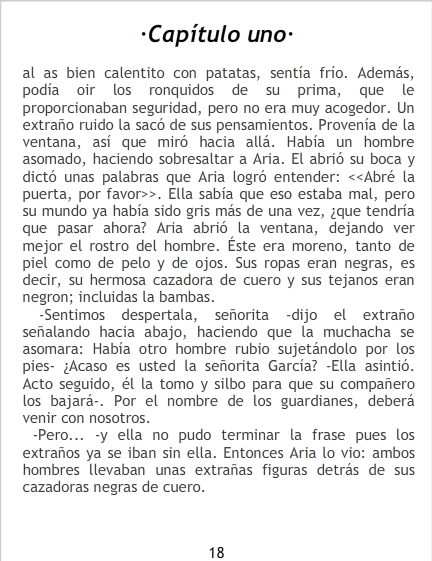 ·Capítulo uno·

al as bien calentito con patatas, sentía frío. Además, podía oir los ronquidos de su prima, que le proporcionaban seguridad, pero no era muy acogedor. Un extraño ruido la sacó de sus pensamientos. Provenía de la ventana, así que miró hacia allá. Había un hombre asomado, haciendo sobresaltar a Aria. El abrió su boca y dictó unas palabras que Aria logró entender: <<Abré la puerta, por favor>>. Ella sabía que eso estaba mal, pero su mundo ya había sido gris más de una vez, ¿que tendría que pasar ahora? Aria abrió la ventana, dejando ver mejor el rostro del hombre. Éste era moreno, tanto de piel como de pelo y de ojos. Sus ropas eran negras, es decir, su hermosa cazadora de cuero y sus tejanos eran negron; incluidas la bambas.

-Sentimos despertala, señorita -dijo el extraño señalando hacia abajo, haciendo que la muchacha se asomara: Había otro hombre rubio sujetándolo por los pies- ¿Acaso es usted la señorita García? -Ella asintió. Acto seguido, él la tomo y silbo para que su compañero los bajará-. Por el nombre de los guardianes, deberá venir con nosotros.

-Pero... -y ella no pudo terminar la frase pues los extraños ya se iban sin ella. Entonces Aria lo vio: ambos hombres llevaban unas extrañas figuras detrás de sus cazadoras negras de cuero.

18